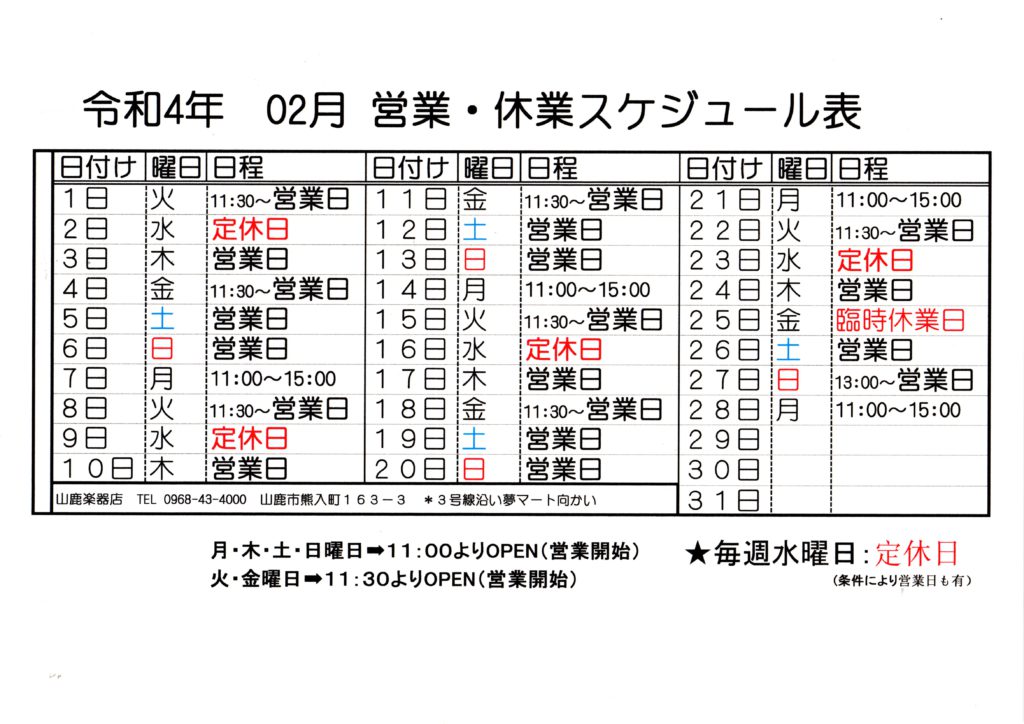 令和4年　02月 営業・休業スケジュール表

| 日付け | 曜日 | 日程 |
|---|---|---|
| 1日 | 火 | 11:30~営業日 |
| 2日 | 水 | 定休日 |
| 3日 | 木 | 営業日 |
| 4日 | 金 | 11:30~営業日 |
| 5日 | 土 | 営業日 |
| 6日 | 日 | 営業日 |
| 7日 | 月 | 11:00～15:00 |
| 8日 | 火 | 11:30~営業日 |
| 9日 | 水 | 定休日 |
| 10日 | 木 | 営業日 |

| 日付け | 曜日 | 日程 |
|---|---|---|
| 11日 | 金 | 11:30~営業日 |
| 12日 | 土 | 営業日 |
| 13日 | 日 | 営業日 |
| 14日 | 月 | 11:00～15:00 |
| 15日 | 火 | 11:30~営業日 |
| 16日 | 水 | 定休日 |
| 17日 | 木 | 営業日 |
| 18日 | 金 | 11:30~営業日 |
| 19日 | 土 | 営業日 |
| 20日 | 日 | 営業日 |

| 日付け | 曜日 | 日程 |
|---|---|---|
| 21日 | 月 | 11:00～15:00 |
| 22日 | 火 | 11:30~営業日 |
| 23日 | 水 | 定休日 |
| 24日 | 木 | 営業日 |
| 25日 | 金 | 臨時休業日 |
| 26日 | 土 | 営業日 |
| 27日 | 日 | 13:00~営業日 |
| 28日 | 月 | 11:00～15:00 |
| 29日 | | |
| 30日 | | |
| 31日 | | |

山鹿楽器店　TEL 0968-43-4000　山鹿市熊入町１６３－３　＊３号線沿い夢マート向かい

月・木・土・日曜日➡11：00よりOPEN（営業開始）
火・金曜日➡11：30よりOPEN（営業開始）

★毎週水曜日：定休日
（条件により営業日も有）